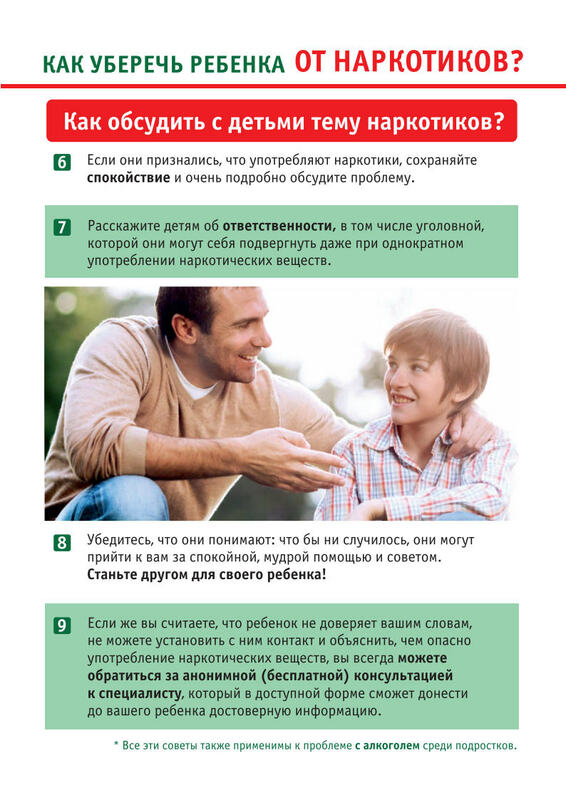 КАК УБЕРЕЧЬ РЕБЕНКА ОТ НАРКОТИКОВ?

Как обсудить с детьми тему наркотиков?

6 Если они признались, что употребляют наркотики, сохраняйте спокойствие и очень подробно обсудите проблему.

7 Расскажите детям об ответственности, в том числе уголовной, которой они могут себя подвергнуть даже при однократном употреблении наркотических веществ.

8 Убедитесь, что они понимают: что бы ни случилось, они могут прийти к вам за спокойной, мудрой помощью и советом. Станьте другом для своего ребенка!

9 Если же вы считаете, что ребенок не доверяет вашим словам, не можете установить с ним контакт и объяснить, чем опасно употребление наркотических веществ, вы всегда можете обратиться за анонимной (бесплатной) консультацией к специалисту, который в доступной форме сможет донести до вашего ребенка достоверную информацию.

* Все эти советы также применимы к проблеме с алкоголем среди подростков.